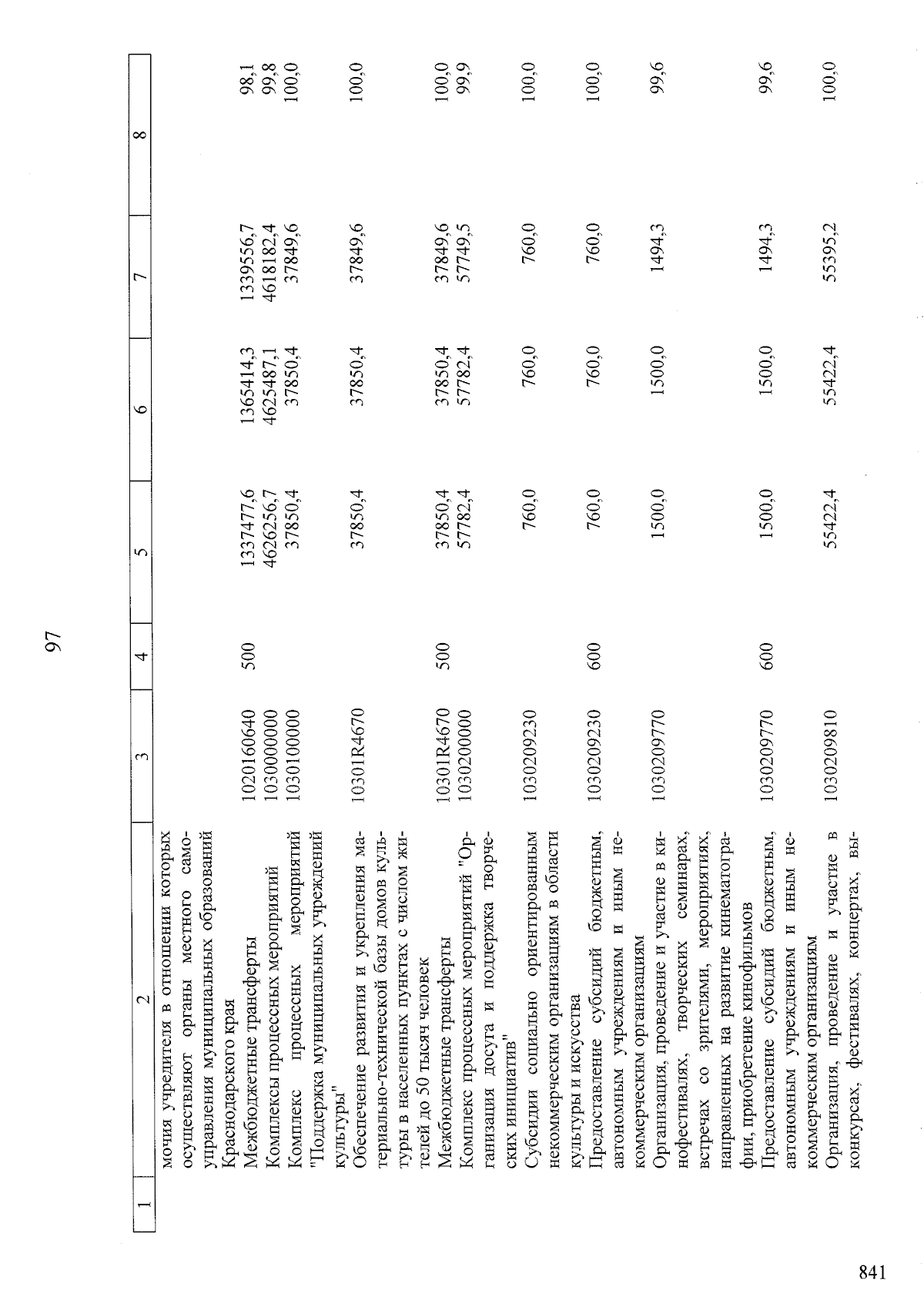 97

| 1 | 2 | 3 | 4 | 5 | 6 | 7 | 8 |
|---|---|---|---|---|---|---|---|
| | мочия учредителя в отношении которых осуществляют органы местного самоуправления муниципальных образований Краснодарского края | | | | | | |
| | Межбюджетные трансферты | 1020160640 | 500 | 1337477,6 | 1365414,3 | 1339556,7 | 98,1 |
| | Комплексы процессных мероприятий | 1030000000 | | 4626256,7 | 4625487,1 | 4618182,4 | 99,8 |
| | Комплекс процессных мероприятий "Поддержка муниципальных учреждений культуры" | 1030100000 | | 37850,4 | 37850,4 | 37849,6 | 100,0 |
| | Обеспечение развития и укрепления материально-технической базы домов культуры в населенных пунктах с числом жителей до 50 тысяч человек | 10301R4670 | | 37850,4 | 37850,4 | 37849,6 | 100,0 |
| | Межбюджетные трансферты | 10301R4670 | 500 | 37850,4 | 37850,4 | 37849,6 | 100,0 |
| | Комплекс процессных мероприятий "Организация досуга и поддержка творческих инициатив" | 1030200000 | | 57782,4 | 57782,4 | 57749,5 | 99,9 |
| | Субсидии социально ориентированным некоммерческим организациям в области культуры и искусства | 1030209230 | | 760,0 | 760,0 | 760,0 | 100,0 |
| | Предоставление субсидий бюджетным, автономным учреждениям и иным некоммерческим организациям | 1030209230 | 600 | 760,0 | 760,0 | 760,0 | 100,0 |
| | Организация, проведение и участие в кинофестивалях, творческих семинарах, встречах со зрителями, мероприятиях, направленных на развитие кинематографии, приобретение кинофильмов | 1030209770 | | 1500,0 | 1500,0 | 1494,3 | 99,6 |
| | Предоставление субсидий бюджетным, автономным учреждениям и иным некоммерческим организациям | 1030209770 | 600 | 1500,0 | 1500,0 | 1494,3 | 99,6 |
| | Организация, проведение и участие в конкурсах, фестивалях, концертах, вы- | 1030209810 | | 55422,4 | 55422,4 | 55395,2 | 100,0 |

841